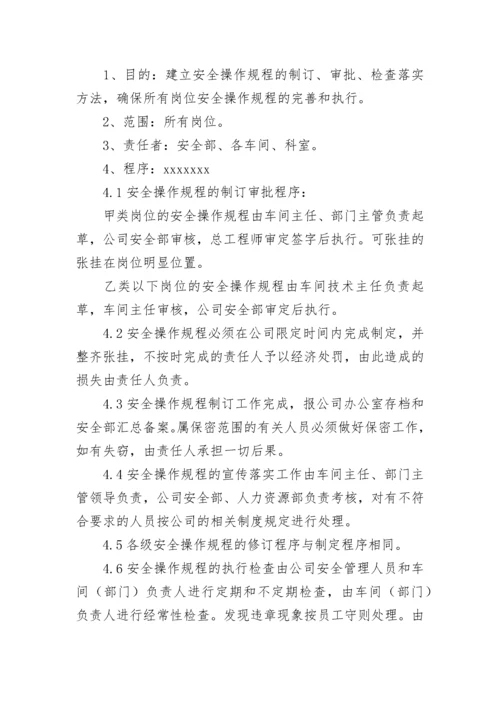 1、目的：建立安全操作规程的制订、审批、检查落实方法，确保所有岗位安全操作规程的完善和执行。

2、范围：所有岗位。

3、责任者：安全部、各车间、科室。

4、程序：xxxxxxx

4.1 安全操作规程的制订审批程序：

甲类岗位的安全操作规程由车间主任、部门主管负责起草，公司安全部审核，总工程师审定签字后执行。可张挂的张挂在岗位明显位置。

乙类以下岗位的安全操作规程由车间技术主任负责起草，车间主任审核，公司安全部审定后执行。

4.2 安全操作规程必须在公司限定时间内完成制定，并整齐张挂，不按时完成的责任人予以经济处罚，由此造成的损失由责任人负责。

4.3 安全操作规程制订工作完成，报公司办公室存档和安全部汇总备案。属保密范围的有关人员必须做好保密工作，如有失窃，由责任人承担一切后果。

4.4 安全操作规程的宣传落实工作由车间主任、部门主管领导负责，公司安全部、人力资源部负责考核，对有不符合要求的人员按公司的相关制度规定进行处理。

4.5 各级安全操作规程的修订程序与制定程序相同。

4.6 安全操作规程的执行检查由公司安全管理人员和车间（部门）负责人进行定期和不定期检查，由车间（部门）负责人进行经常性检查。发现违章现象按员工守则处理。由